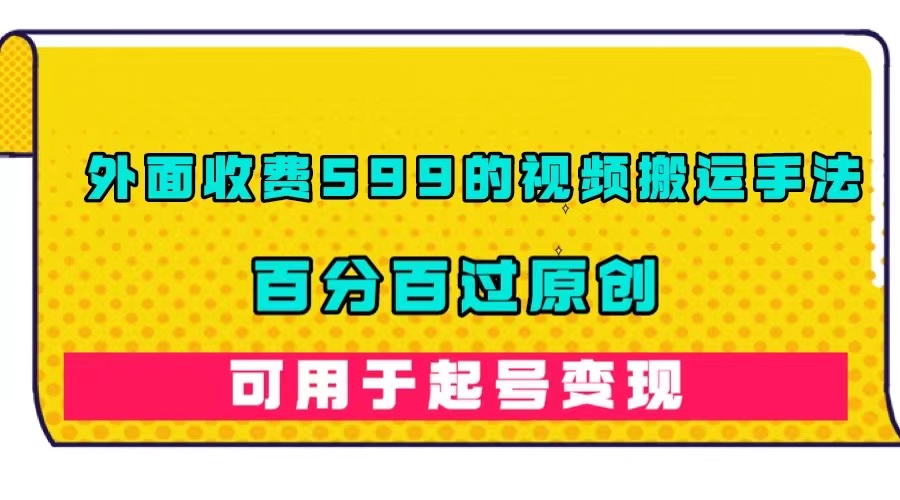 外面收费599的视频搬运手法

百分百过原创

可用于起号变现